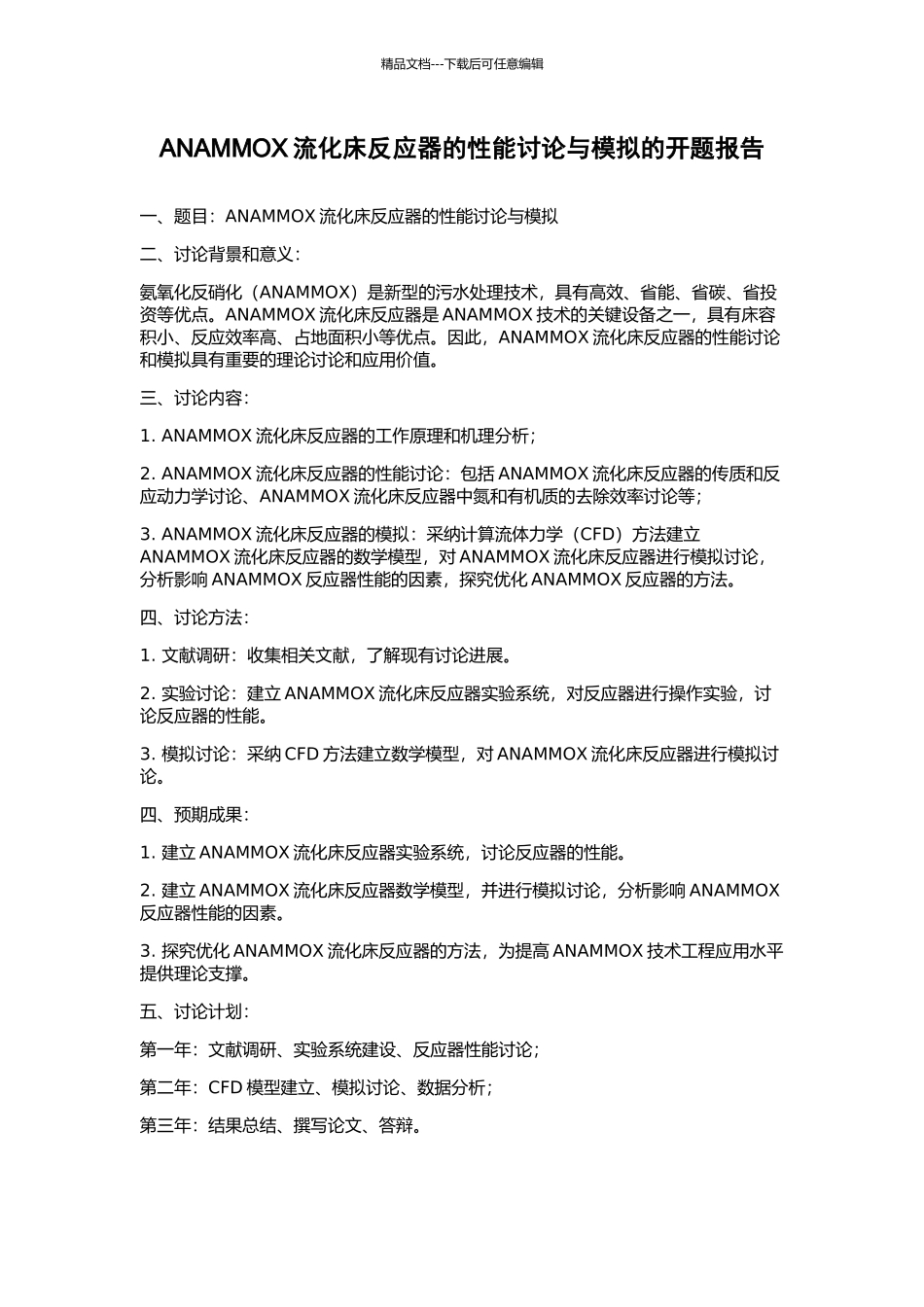 精品文档---下载后可任意编辑

ANAMMOX 流化床反应器的性能讨论与模拟的开题报告

一、题目：ANAMMOX 流化床反应器的性能讨论与模拟

二、讨论背景和意义：

氨氧化反硝化（ANAMMOX）是新型的污水处理技术，具有高效、省能、省碳、省投资等优点。ANAMMOX 流化床反应器是 ANAMMOX 技术的关键设备之一，具有床容积小、反应效率高、占地面积小等优点。因此，ANAMMOX 流化床反应器的性能讨论和模拟具有重要的理论讨论和应用价值。

三、讨论内容：

1. ANAMMOX 流化床反应器的工作原理和机理分析；

2. ANAMMOX 流化床反应器的性能讨论：包括 ANAMMOX 流化床反应器的传质和反应动力学讨论、ANAMMOX 流化床反应器中氮和有机质的去除效率讨论等；

3. ANAMMOX 流化床反应器的模拟：采纳计算流体力学（CFD）方法建立 ANAMMOX 流化床反应器的数学模型，对 ANAMMOX 流化床反应器进行模拟讨论，分析影响 ANAMMOX 反应器性能的因素，探究优化 ANAMMOX 反应器的方法。

四、讨论方法：

1. 文献调研：收集相关文献，了解现有讨论进展。

2. 实验讨论：建立 ANAMMOX 流化床反应器实验系统，对反应器进行操作实验，讨论反应器的性能。

3. 模拟讨论：采纳 CFD 方法建立数学模型，对 ANAMMOX 流化床反应器进行模拟讨论。

四、预期成果：

1. 建立 ANAMMOX 流化床反应器实验系统，讨论反应器的性能。

2. 建立 ANAMMOX 流化床反应器数学模型，并进行模拟讨论，分析影响 ANAMMOX 反应器性能的因素。

3. 探究优化 ANAMMOX 流化床反应器的方法，为提高 ANAMMOX 技术工程应用水平提供理论支撑。

五、讨论计划：

第一年：文献调研、实验系统建设、反应器性能讨论；

第二年：CFD 模型建立、模拟讨论、数据分析；

第三年：结果总结、撰写论文、答辩。